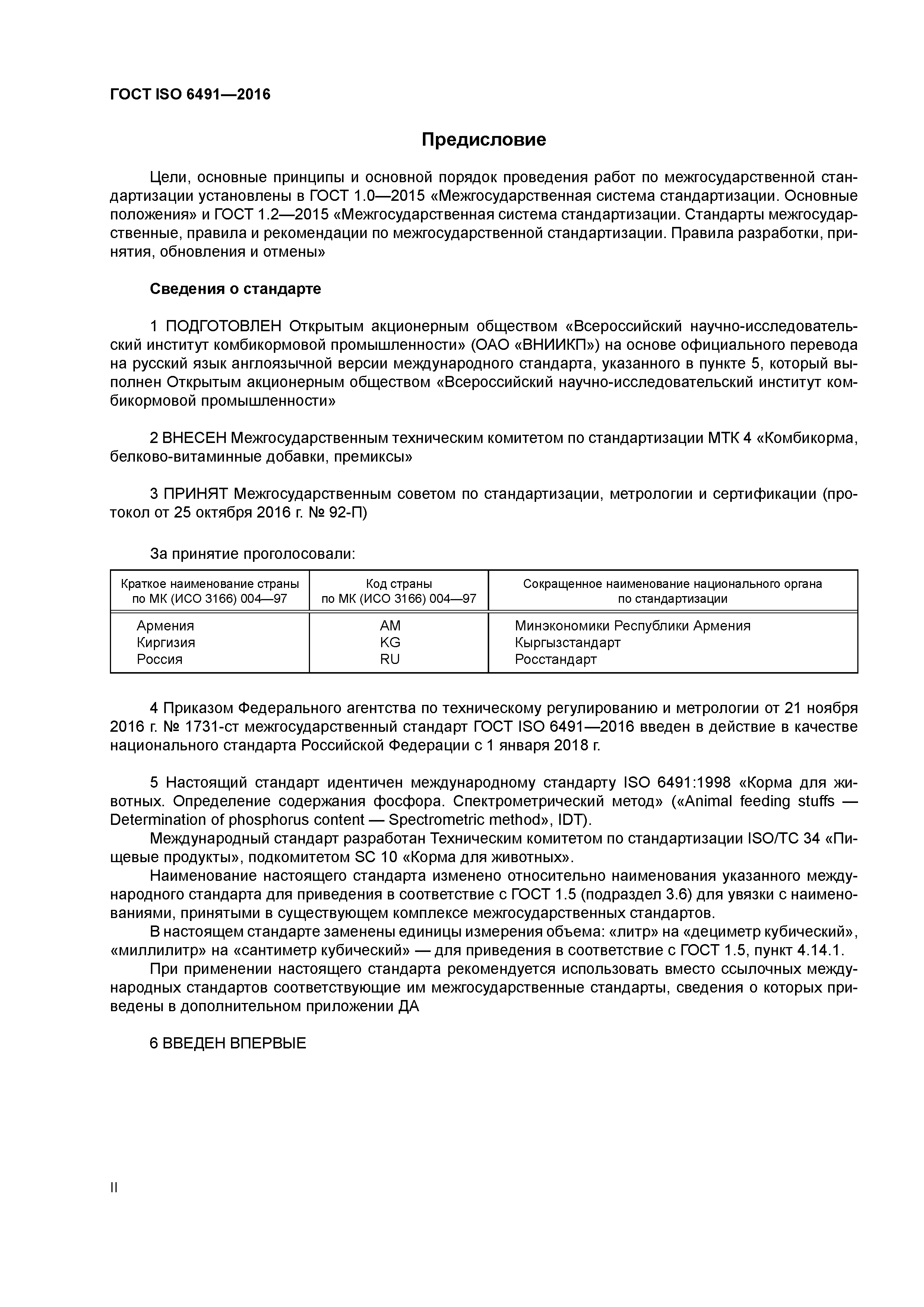 ГОСТ ISO 6491—2016

Предисловие

Цели, основные принципы и основной порядок проведения работ по межгосударственной стандартизации установлены в ГОСТ 1.0—2015 «Межгосударственная система стандартизации. Основные положения» и ГОСТ 1.2—2015 «Межгосударственная система стандартизации. Стандарты межгосударственные, правила и рекомендации по межгосударственной стандартизации. Правила разработки, принятия, обновления и отмены»

Сведения о стандарте

1 ПОДГОТОВЛЕН Открытым акционерным обществом «Всероссийский научно-исследовательский институт комбикормовой промышленности» (ОАО «ВНИИКП») на основе официального перевода на русский язык англоязычной версии международного стандарта, указанного в пункте 5, который выполнен Открытым акционерным обществом «Всероссийский научно-исследовательский институт комбикормовой промышленности»

2 ВНЕСЕН Межгосударственным техническим комитетом по стандартизации МТК 4 «Комбикорма, белково-витаминные добавки, премиксы»

3 ПРИНЯТ Межгосударственным советом по стандартизации, метрологии и сертификации (протокол от 25 октября 2016 г. № 92-П)

За принятие проголосовали:

| Краткое наименование страны по МК (ИСО 3166) 004—97 | Код страны по МК (ИСО 3166) 004—97 | Сокращенное наименование национального органа по стандартизации |
|---|---|---|
| Армения | AM | Минэкономики Республики Армения |
| Киргизия | KG | Кыргызстандарт |
| Россия | RU | Росстандарт |

4 Приказом Федерального агентства по техническому регулированию и метрологии от 21 ноября 2016 г. № 1731-ст межгосударственный стандарт ГОСТ ISO 6491—2016 введен в действие в качестве национального стандарта Российской Федерации с 1 января 2018 г.

5 Настоящий стандарт идентичен международному стандарту ISO 6491:1998 «Корма для животных. Определение содержания фосфора. Спектрометрический метод» («Animal feeding stuffs — Determination of phosphorus content — Spectrometric method», IDT).

Международный стандарт разработан Техническим комитетом по стандартизации ISO/TC 34 «Пищевые продукты», подкомитетом SC 10 «Корма для животных».

Наименование настоящего стандарта изменено относительно наименования указанного международного стандарта для приведения в соответствие с ГОСТ 1.5 (подраздел 3.6) для увязки с наименованиями, принятыми в существующем комплексе межгосударственных стандартов.

В настоящем стандарте заменены единицы измерения объема: «литр» на «дециметр кубический», «миллилитр» на «сантиметр кубический» — для приведения в соответствие с ГОСТ 1.5, пункт 4.14.1.

При применении настоящего стандарта рекомендуется использовать вместо ссылочных международных стандартов соответствующие им межгосударственные стандарты, сведения о которых приведены в дополнительном приложении ДА

6 ВВЕДЕН ВПЕРВЫЕ

II